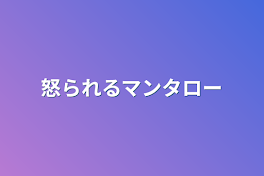 怒られるマンタロー